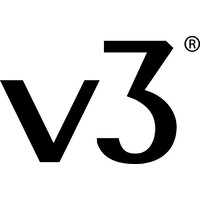 v3®